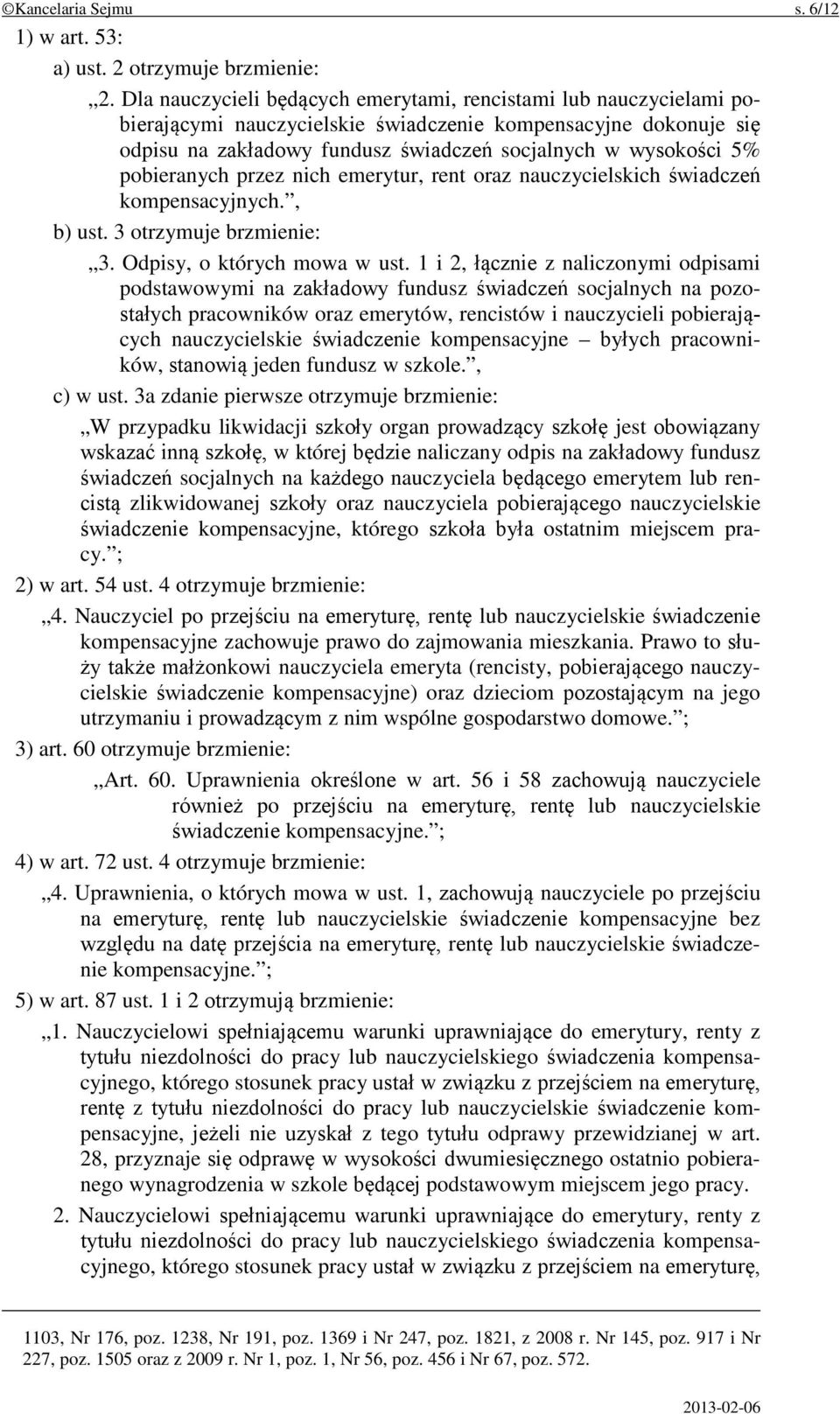 ©Kancelaria Sejmu s. 6/12

1) w art. 53:

a) ust. 2 otrzymuje brzmienie:

„2. Dla nauczycieli będących emerytami, rencistami lub nauczycielami pobierającymi nauczycielskie świadczenie kompensacyjne dokonuje się odpisu na zakładowy fundusz świadczeń socjalnych w wysokości 5% pobieranych przez nich emerytur, rent oraz nauczycielskich świadczeń kompensacyjnych.”,

b) ust. 3 otrzymuje brzmienie:

„3. Odpisy, o których mowa w ust. 1 i 2, łącznie z naliczonymi odpisami podstawowymi na zakładowy fundusz świadczeń socjalnych na pozostałych pracowników oraz emerytów, rencistów i nauczycieli pobierających nauczycielskie świadczenie kompensacyjne – byłych pracowników, stanowią jeden fundusz w szkole.”,

c) w ust. 3a zdanie pierwsze otrzymuje brzmienie:

„W przypadku likwidacji szkoły organ prowadzący szkołę jest obowiązany wskazać inną szkołę, w której będzie naliczany odpis na zakładowy fundusz świadczeń socjalnych na każdego nauczyciela będącego emerytem lub rencistą zlikwidowanej szkoły oraz nauczyciela pobierającego nauczycielskie świadczenie kompensacyjne, którego szkoła była ostatnim miejscem pracy.”;

2) w art. 54 ust. 4 otrzymuje brzmienie:

„4. Nauczyciel po przejściu na emeryturę, rentę lub nauczycielskie świadczenie kompensacyjne zachowuje prawo do zajmowania mieszkania. Prawo to służy także małżonkowi nauczyciela emeryta (rencisty, pobierającego nauczycielskie świadczenie kompensacyjne) oraz dzieciom pozostającym na jego utrzymaniu i prowadzącym z nim wspólne gospodarstwo domowe.”;

3) art. 60 otrzymuje brzmienie:

„Art. 60. Uprawnienia określone w art. 56 i 58 zachowują nauczyciele również po przejściu na emeryturę, rentę lub nauczycielskie świadczenie kompensacyjne.”;

4) w art. 72 ust. 4 otrzymuje brzmienie:

„4. Uprawnienia, o których mowa w ust. 1, zachowują nauczyciele po przejściu na emeryturę, rentę lub nauczycielskie świadczenie kompensacyjne bez względu na datę przejścia na emeryturę, rentę lub nauczycielskie świadczenie kompensacyjne.”;

5) w art. 87 ust. 1 i 2 otrzymują brzmienie:

„1. Nauczycielowi spełniającemu warunki uprawniające do emerytury, renty z tytułu niezdolności do pracy lub nauczycielskiego świadczenia kompensacyjnego, którego stosunek pracy ustał w związku z przejściem na emeryturę, rentę z tytułu niezdolności do pracy lub nauczycielskie świadczenie kompensacyjne, jeżeli nie uzyskał z tego tytułu odprawy przewidzianej w art. 28, przyznaje się odprawę w wysokości dwumiesięcznego ostatnio pobieranego wynagrodzenia w szkole będącej podstawowym miejscem jego pracy.

2. Nauczycielowi spełniającemu warunki uprawniające do emerytury, renty z tytułu niezdolności do pracy lub nauczycielskiego świadczenia kompensacyjnego, którego stosunek pracy ustał w związku z przejściem na emeryturę,

1103, Nr 176, poz. 1238, Nr 191, poz. 1369 i Nr 247, poz. 1821, z 2008 r. Nr 145, poz. 917 i Nr 227, poz. 1505 oraz z 2009 r. Nr 1, poz. 1, Nr 56, poz. 456 i Nr 67, poz. 572.

2013-02-06